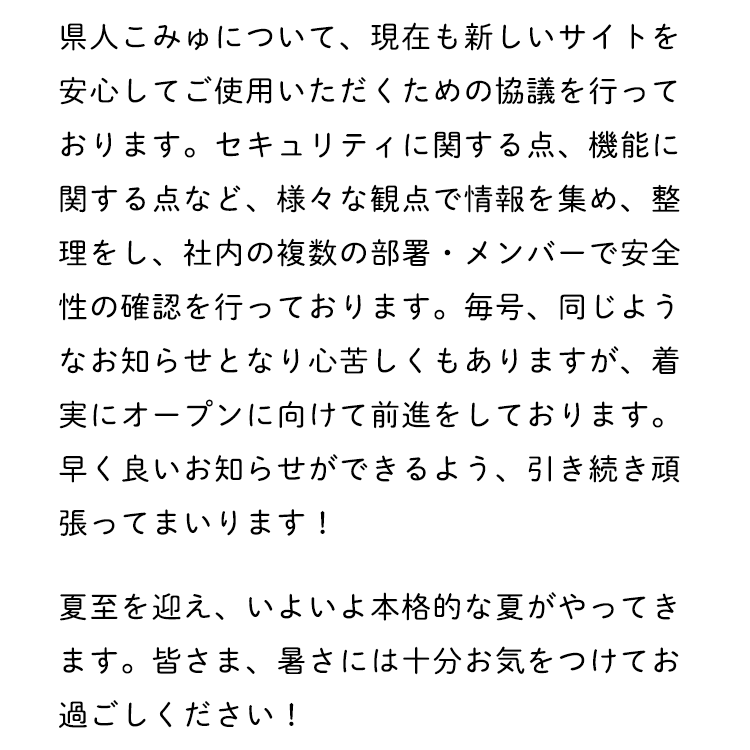 県人こみゅについて、現在も新しいサイトを安心してご使用いただくための協議を行っております。セキュリティに関する点、機能に関する点など、様々な観点で情報を集め、整理をし、社内の複数の部署・メンバーで安全性の確認を行っております。毎号、同じようなお知らせとなり心苦しくもありますが、着実にオープンに向けて前進をしております。早く良いお知らせができるよう、引き続き頑張ってまいります！

夏至を迎え、いよいよ本格的な夏がやってきます。皆さま、暑さには十分お気をつけてお過ごしください！